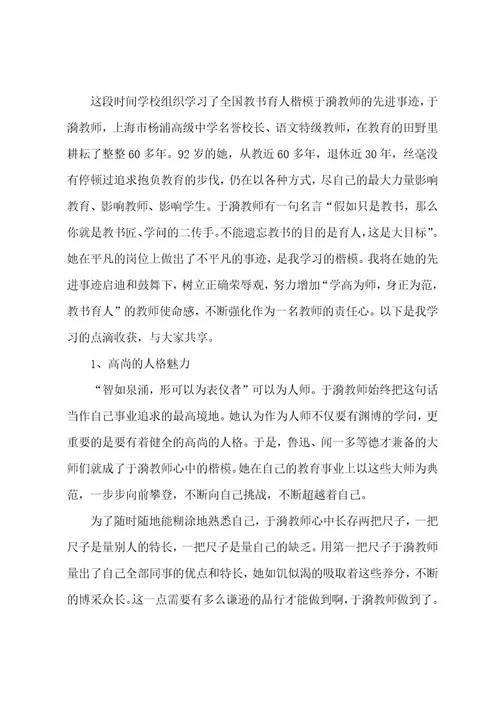 这段时间学校组织学习了全国教书育人楷模于漪教师的先进事迹，于漪教师，上海市杨浦高级中学名誉校长、语文特级教师，在教育的田野里耕耘了整整60多年。92岁的她，从教近60多年，退休近30年，丝毫没有停顿过追求抱负教育的步伐，仍在以各种方式，尽自己的最大力量影响教育、影响教师、影响学生。于漪教师有一句名言“假如只是教书，那么你就是教书匠、学问的二传手。不能遗忘教书的目的是育人，这是大目标”。她在平凡的岗位上做出了不平凡的事迹，是我学习的楷模。我将在她的先进事迹启迪和鼓舞下，树立正确荣辱观，努力增加“学高为师，身正为范，教书育人”的教师使命感，不断强化作为一名教师的责任心。以下是我学习的点滴收获，与大家共享。

1、高尚的人格魅力

“智如泉涌，形可以为表仪者”可以为人师。于漪教师始终把这句话当作自己事业追求的最高境地。她认为作为人师不仅要有渊博的学问，更重要的是要有着健全的高尚的人格。于是，鲁迅、闻一多等德才兼备的大师们就成了于漪教师心中的楷模。她在自己的教育事业上以这些大师为典范，一步步向前攀登，不断向自己挑战，不断超越着自己。

为了随时随地能糊涂地熟悉自己，于漪教师心中长存两把尺子，一把尺子是量别人的特长，一把尺子是量自己的缺乏。用第一把尺子于漪教师量出了自己全部同事的优点和特长，她如饥似渴的吸取着这些养分，不断的博采众长。这一点需要有多么谦逊的品行才能做到啊，于漪教师做到了。